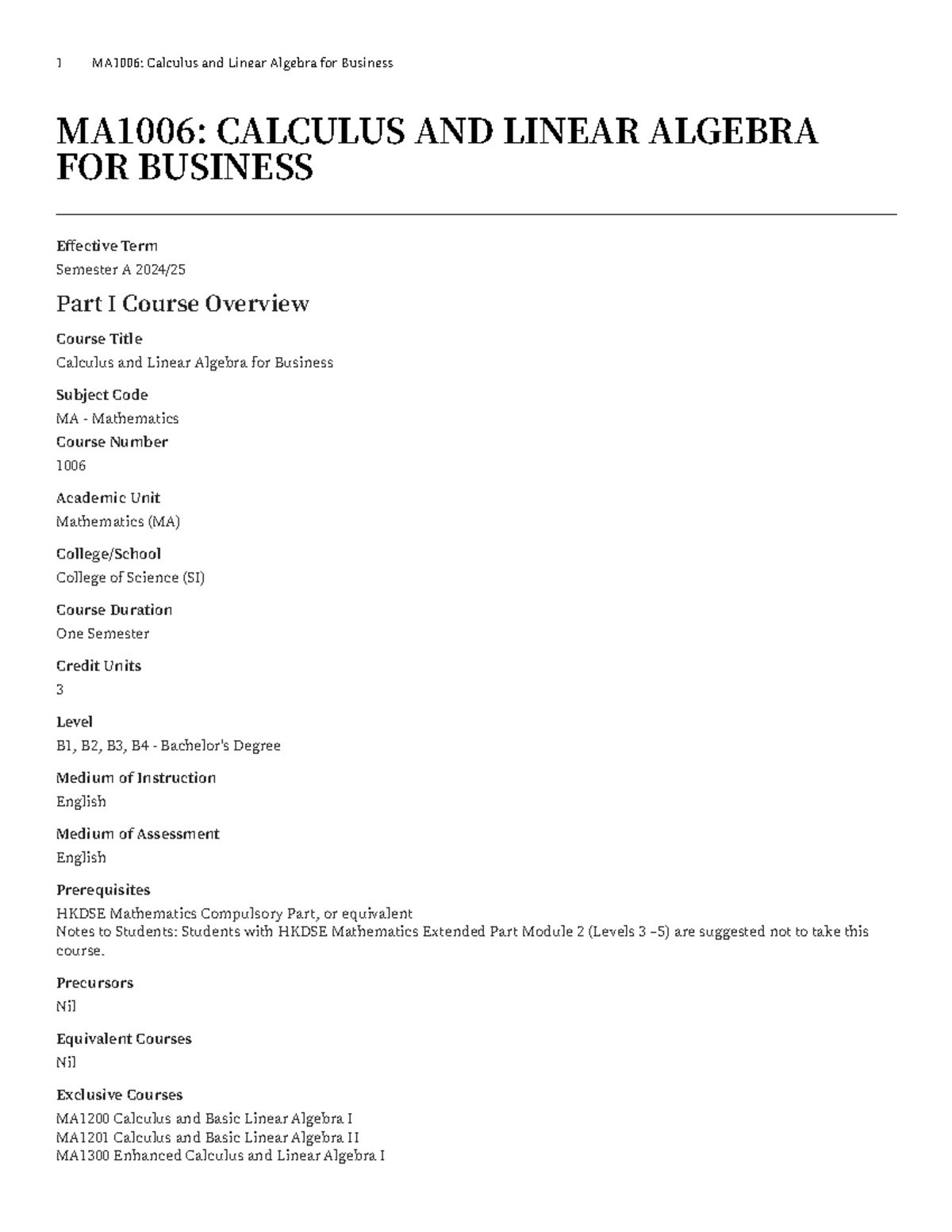 1 MA1006: Calculus and Linear Algebra for Business

MA1006: CALCULUS AND LINEAR ALGEBRA FOR BUSINESS

Effective Term
Semester A 2024/25

Part I Course Overview

Course Title
Calculus and Linear Algebra for Business

Subject Code
MA - Mathematics
Course Number
1006

Academic Unit
Mathematics (MA)

College/School
College of Science (SI)

Course Duration
One Semester

Credit Units
3

Level
B1, B2, B3, B4 - Bachelor's Degree

Medium of Instruction
English

Medium of Assessment
English

Prerequisites
HKDSE Mathematics Compulsory Part, or equivalent
Notes to Students: Students with HKDSE Mathematics Extended Part Module 2 (Levels 3 –5) are suggested not to take this course.

Precursors
Nil

Equivalent Courses
Nil

Exclusive Courses
MA1200 Calculus and Basic Linear Algebra I
MA1201 Calculus and Basic Linear Algebra II
MA1300 Enhanced Calculus and Linear Algebra I